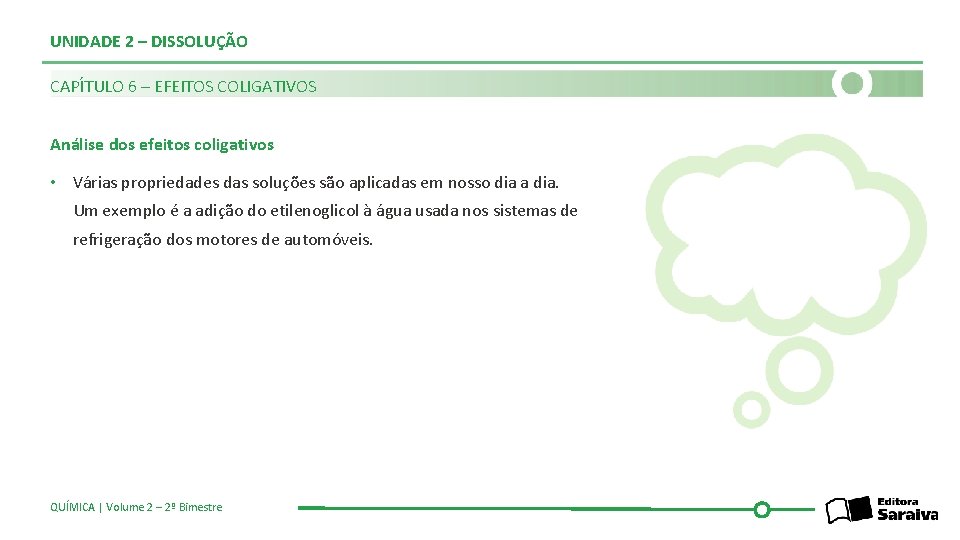 UNIDADE 2 – DISSOLUÇÃO

CAPÍTULO 6 – EFEITOS COLIGATIVOS

Análise dos efeitos coligativos

• Várias propriedades das soluções são aplicadas em nosso dia a dia. Um exemplo é a adição do etilenoglicol à água usada nos sistemas de refrigeração dos motores de automóveis.

QUÍMICA | Volume 2 – 2º Bimestre

Editora Saraiva